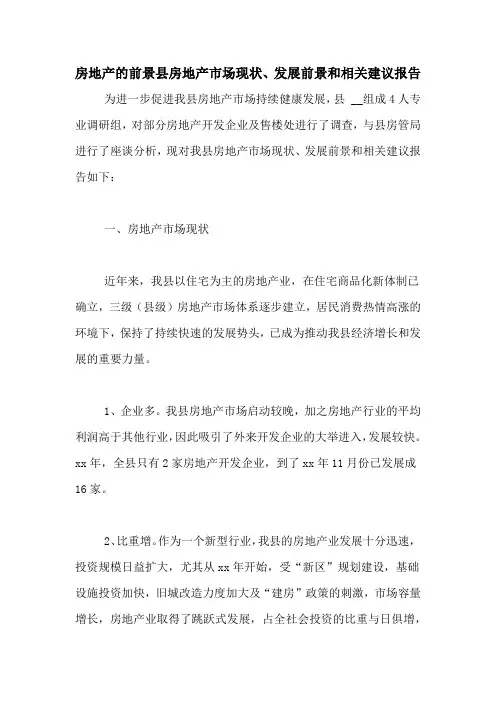 房地产的前景县房地产市场现状、发展前景和相关建议报告

为进一步促进我县房地产市场持续健康发展，县 __组成4人专业调研组，对部分房地产开发企业及售楼处进行了调查，与县房管局进行了座谈分析，现对我县房地产市场现状、发展前景和相关建议报告如下：

一、房地产市场现状

近年来，我县以住宅为主的房地产业，在住宅商品化新体制已确立，三级（县级）房地产市场体系逐步建立，居民消费热情高涨的环境下，保持了持续快速的发展势头，已成为推动我县经济增长和发展的重要力量。

1、企业多。我县房地产市场启动较晚，加之房地产行业的平均利润高于其他行业，因此吸引了外来开发企业的大举进入，发展较快。xx年，全县只有2家房地产开发企业，到了xx年11月份已发展成16家。

2、比重增。作为一个新型行业，我县的房地产业发展十分迅速，投资规模日益扩大，尤其从xx年开始，受“新区”规划建设，基础设施投资加快，旧城改造力度加大及“建房”政策的刺激，市场容量增长，房地产业取得了跳跃式发展，占全社会投资的比重与日俱增，